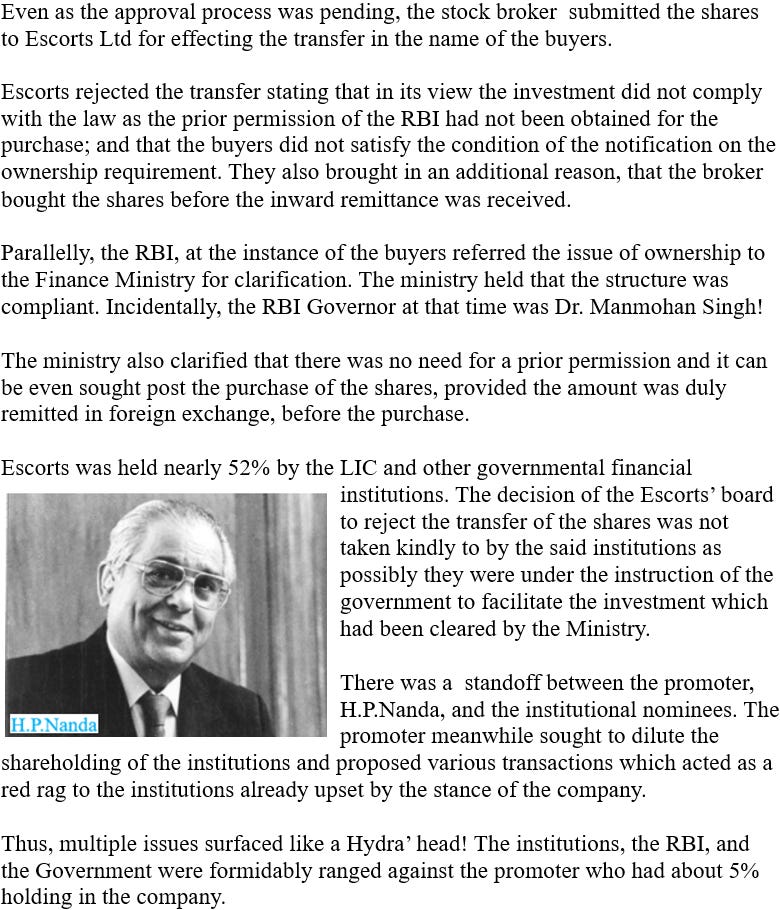 Even as the approval process was pending, the stock broker submitted the shares to Escorts Ltd for effecting the transfer in the name of the buyers.

Escorts rejected the transfer stating that in its view the investment did not comply with the law as the prior permission of the RBI had not been obtained for the purchase; and that the buyers did not satisfy the condition of the notification on the ownership requirement. They also brought in an additional reason, that the broker bought the shares before the inward remittance was received.

Parallelly, the RBI, at the instance of the buyers referred the issue of ownership to the Finance Ministry for clarification. The ministry held that the structure was compliant. Incidentally, the RBI Governor at that time was Dr. Manmohan Singh!

The ministry also clarified that there was no need for a prior permission and it can be even sought post the purchase of the shares, provided the amount was duly remitted in foreign exchange, before the purchase.

Escorts was held nearly 52% by the LIC and other governmental financial institutions. The decision of the Escorts' board to reject the transfer of the shares was not taken kindly to by the said institutions as possibly they were under the instruction of the government to facilitate the investment which had been cleared by the Ministry.

H.P.Nanda

There was a standoff between the promoter, H.P.Nanda, and the institutional nominees. The promoter meanwhile sought to dilute the shareholding of the institutions and proposed various transactions which acted as a red rag to the institutions already upset by the stance of the company.

Thus, multiple issues surfaced like a Hydra' head! The institutions, the RBI, and the Government were formidably ranged against the promoter who had about 5% holding in the company.